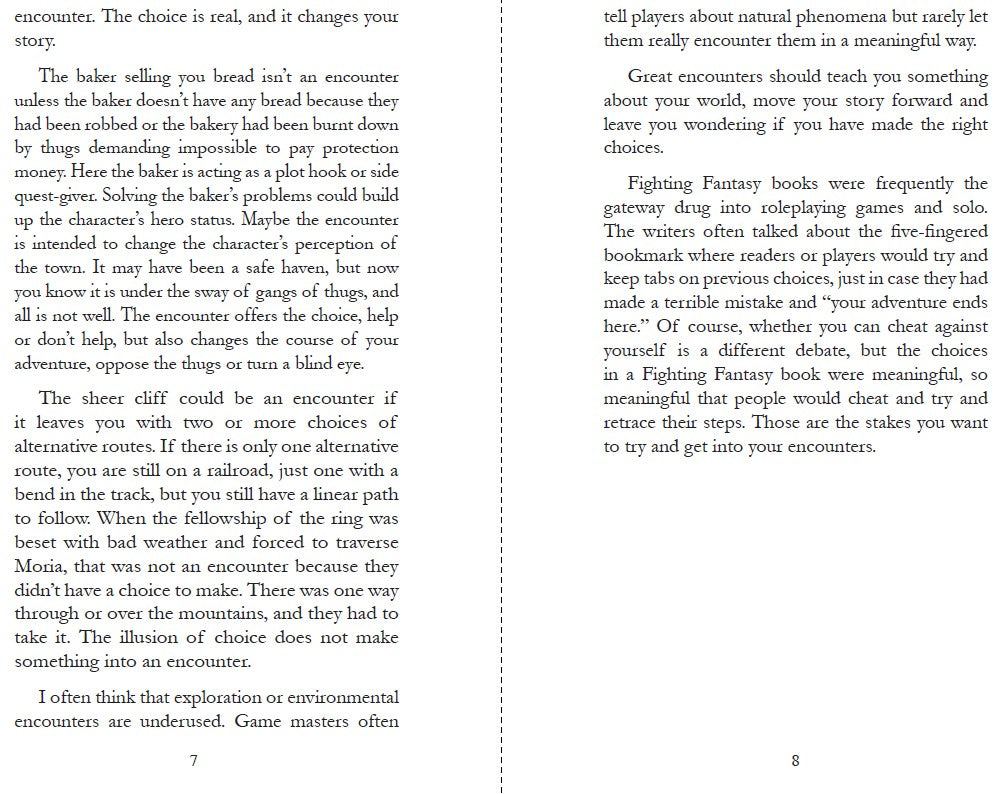 encounter. The choice is real, and it changes your story.

The baker selling you bread isn't an encounter unless the baker doesn't have any bread because they had been robbed or the bakery had been burnt down by thugs demanding impossible to pay protection money. Here the baker is acting as a plot hook or side quest-giver. Solving the baker's problems could build up the character's hero status. Maybe the encounter is intended to change the character's perception of the town. It may have been a safe haven, but now you know it is under the sway of gangs of thugs, and all is not well. The encounter offers the choice, help or don't help, but also changes the course of your adventure, oppose the thugs or turn a blind eye.

The sheer cliff could be an encounter if it leaves you with two or more choices of alternative routes. If there is only one alternative route, you are still on a railroad, just one with a bend in the track, but you still have a linear path to follow. When the fellowship of the ring was beset with bad weather and forced to traverse Moria, that was not an encounter because they didn't have a choice to make. There was one way through or over the mountains, and they had to take it. The illusion of choice does not make something into an encounter.

I often think that exploration or environmental encounters are underused. Game masters often

7

tell players about natural phenomena but rarely let them really encounter them in a meaningful way.

Great encounters should teach you something about your world, move your story forward and leave you wondering if you have made the right choices.

Fighting Fantasy books were frequently the gateway drug into roleplaying games and solo. The writers often talked about the five-fingered bookmark where readers or players would try and keep tabs on previous choices, just in case they had made a terrible mistake and "your adventure ends here." Of course, whether you can cheat against yourself is a different debate, but the choices in a Fighting Fantasy book were meaningful, so meaningful that people would cheat and try and retrace their steps. Those are the stakes you want to try and get into your encounters.

8